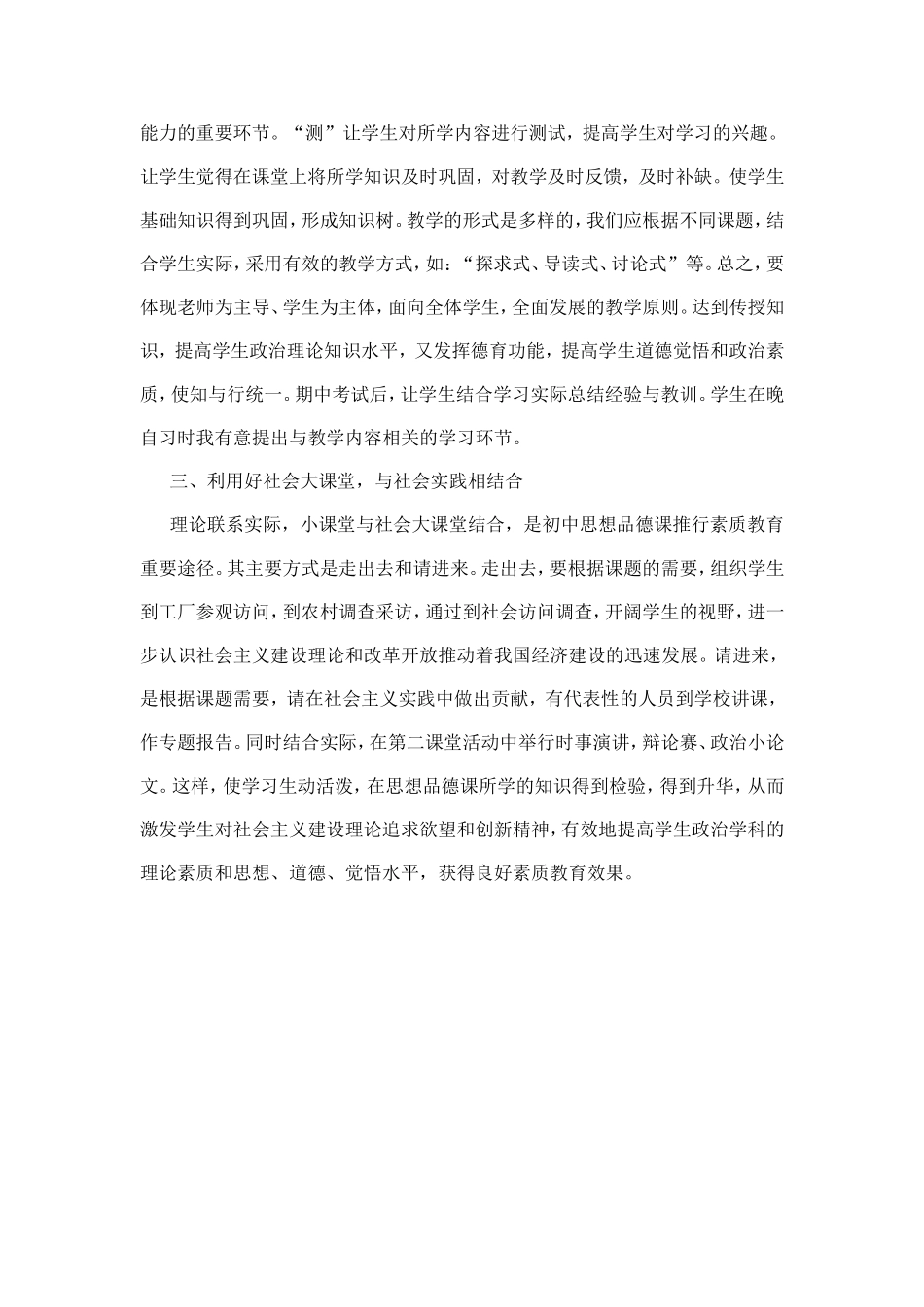 能力的重要环节。“测”让学生对所学内容进行测试，提高学生对学习的兴趣。让学生觉得在课堂上将所学知识及时巩固，对教学及时反馈，及时补缺。使学生基础知识得到巩固，形成知识树。教学的形式是多样的，我们应根据不同课题，结合学生实际，采用有效的教学方式，如：“探求式、导读式、讨论式”等。总之，要体现老师为主导、学生为主体，面向全体学生，全面发展的教学原则。达到传授知识，提高学生政治理论知识水平，又发挥德育功能，提高学生道德觉悟和政治素质，使知与行统一。期中考试后，让学生结合学习实际总结经验与教训。学生在晚自习时我有意提出与教学内容相关的学习环节。

三、利用好社会大课堂，与社会实践相结合

理论联系实际，小课堂与社会大课堂结合，是初中思想品德课推行素质教育重要途径。其主要方式是走出去和请进来。走出去，要根据课题的需要，组织学生到工厂参观访问，到农村调查采访，通过到社会访问调查，开阔学生的视野，进一步认识社会主义建设理论和改革开放推动着我国经济建设的迅速发展。请进来，是根据课题需要，请在社会主义实践中做出贡献，有代表性的人员到学校讲课，作专题报告。同时结合实际，在第二课堂活动中举行时事演讲，辩论赛、政治小论文。这样，使学习生动活泼，在思想品德课所学的知识得到检验，得到升华，从而激发学生对社会主义建设理论追求欲望和创新精神，有效地提高学生政治学科的理论素质和思想、道德、觉悟水平，获得良好素质教育效果。